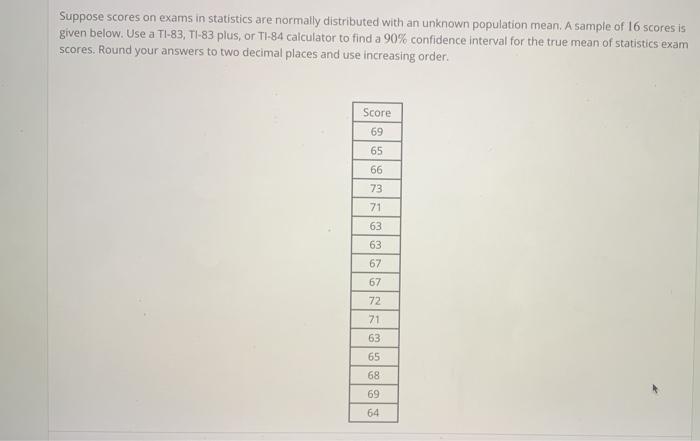 Suppose scores on exams in statistics are normally distributed with an unknown population mean. A sample of 16 scores is given below. Use a TI-83, TI-83 plus, or TI-84 calculator to find a 90% confidence interval for the true mean of statistics exam scores. Round your answers to two decimal places and use increasing order.

| Score |
|---|
| 69 |
| 65 |
| 66 |
| 73 |
| 71 |
| 63 |
| 63 |
| 67 |
| 67 |
| 72 |
| 71 |
| 63 |
| 65 |
| 68 |
| 69 |
| 64 |